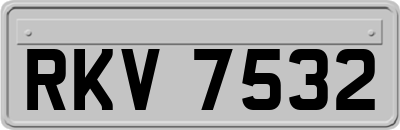 RKV 7532